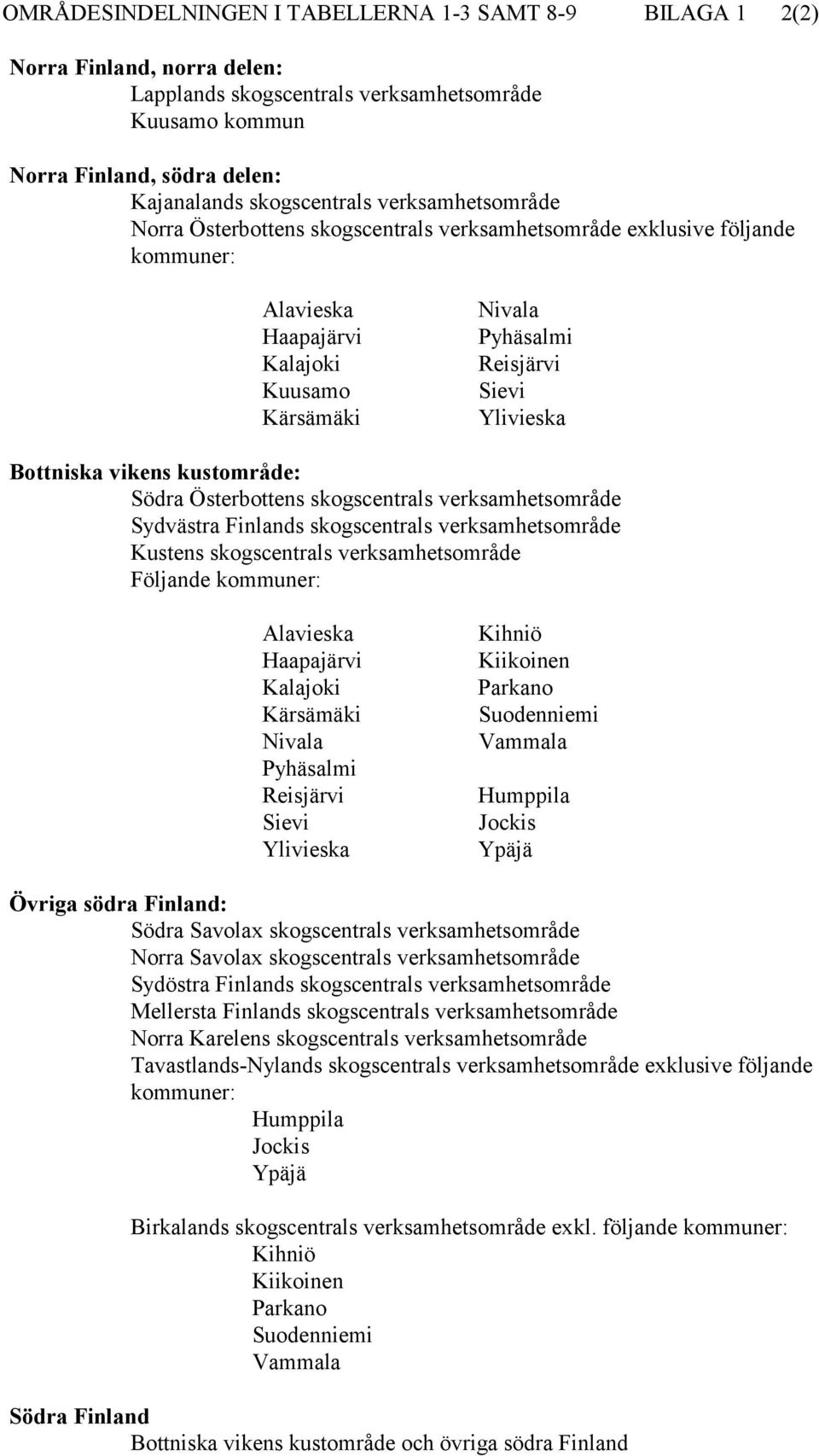 OMRÅDESINDELNINGEN I TABELLERNA 1-3 SAMT 8-9 BILAGA 1 2(2)

Norra Finland, norra delen:
Lapplands skogscentrals verksamhetsområde
Kuusamo kommun

Norra Finland, södra delen:
Kajanalands skogscentrals verksamhetsområde
Norra Österbottens skogscentrals verksamhetsområde exklusive följande kommuner:

Alavieska
Haapajärvi
Kalajoki
Kuusamo
Kärsämäki

Nivala
Pyhäsalmi
Reisjärvi
Sievi
Ylivieska

Bottniska vikens kustområde:
Södra Österbottens skogscentrals verksamhetsområde
Sydvästra Finlands skogscentrals verksamhetsområde
Kustens skogscentrals verksamhetsområde
Följande kommuner:

Alavieska
Haapajärvi
Kalajoki
Kärsämäki
Nivala
Pyhäsalmi
Reisjärvi
Sievi
Ylivieska

Kihniö
Kiikoinen
Parkano
Suodenniemi
Vammala

Humppila
Jockis
Ypäjä

Övriga södra Finland:
Södra Savolax skogscentrals verksamhetsområde
Norra Savolax skogscentrals verksamhetsområde
Sydöstra Finlands skogscentrals verksamhetsområde
Mellersta Finlands skogscentrals verksamhetsområde
Norra Karelens skogscentrals verksamhetsområde
Tavastlands-Nylands skogscentrals verksamhetsområde exklusive följande kommuner:
Humppila
Jockis
Ypäjä

Birkalands skogscentrals verksamhetsområde exkl. följande kommuner:
Kihniö
Kiikoinen
Parkano
Suodenniemi
Vammala

Södra Finland
Bottniska vikens kustområde och övriga södra Finland